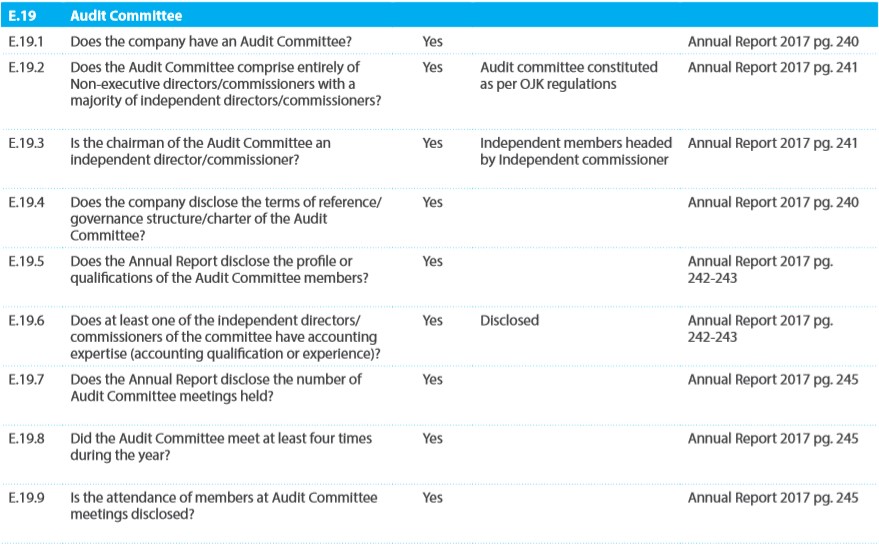 | E.19 | Audit Committee | | | |
|---|---|---|---|---|
| E.19.1 | Does the company have an Audit Committee? | Yes | | Annual Report 2017 pg. 240 |
| E.19.2 | Does the Audit Committee comprise entirely of Non-executive directors/commissioners with a majority of independent directors/commissioners? | Yes | Audit committee constituted as per OJK regulations | Annual Report 2017 pg. 241 |
| E.19.3 | Is the chairman of the Audit Committee an independent director/commissioner? | Yes | Independent members headed by Independent commissioner | Annual Report 2017 pg. 241 |
| E.19.4 | Does the company disclose the terms of reference/ governance structure/charter of the Audit Committee? | Yes | | Annual Report 2017 pg. 240 |
| E.19.5 | Does the Annual Report disclose the profile or qualifications of the Audit Committee members? | Yes | | Annual Report 2017 pg. 242-243 |
| E.19.6 | Does at least one of the independent directors/ commissioners of the committee have accounting expertise (accounting qualification or experience)? | Yes | Disclosed | Annual Report 2017 pg. 242-243 |
| E.19.7 | Does the Annual Report disclose the number of Audit Committee meetings held? | Yes | | Annual Report 2017 pg. 245 |
| E.19.8 | Did the Audit Committee meet at least four times during the year? | Yes | | Annual Report 2017 pg. 245 |
| E.19.9 | Is the attendance of members at Audit Committee meetings disclosed? | Yes | | Annual Report 2017 pg. 245 |